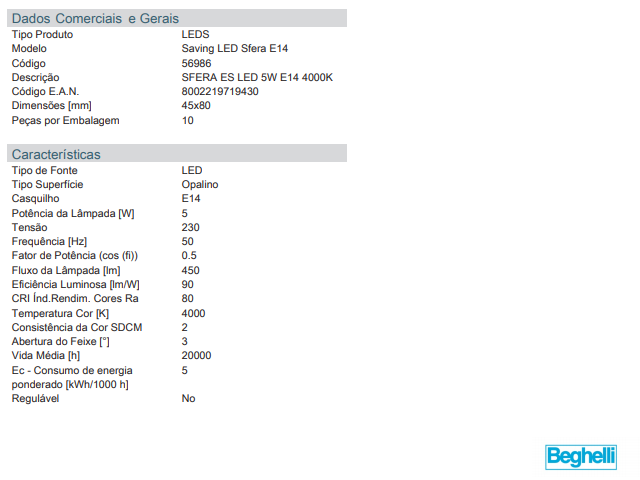 Dados Comerciais e Gerais
Tipo Produto LEDS
Modelo Saving LED Sfera E14
Código 56986
Descrição SFERA ES LED 5W E14 4000K
Código E.A.N. 8002219719430
Dimensões [mm] 45x80
Peças por Embalagem 10

Características
Tipo de Fonte LED
Tipo Superfície Opalino
Casquilho E14
Potência da Lâmpada [W] 5
Tensão 230
Frequência [Hz] 50
Fator de Potência (cos (fi)) 0.5
Fluxo da Lâmpada [lm] 450
Eficiência Luminosa [lm/W] 90
CRI Índ.Rendim. Cores Ra 80
Temperatura Cor [K] 4000
Consistência da Cor SDCM 2
Abertura do Feixe [°] 3
Vida Média [h] 20000
Ec - Consumo de energia ponderado [kWh/1000 h] 5
Regulável No

Beghelli